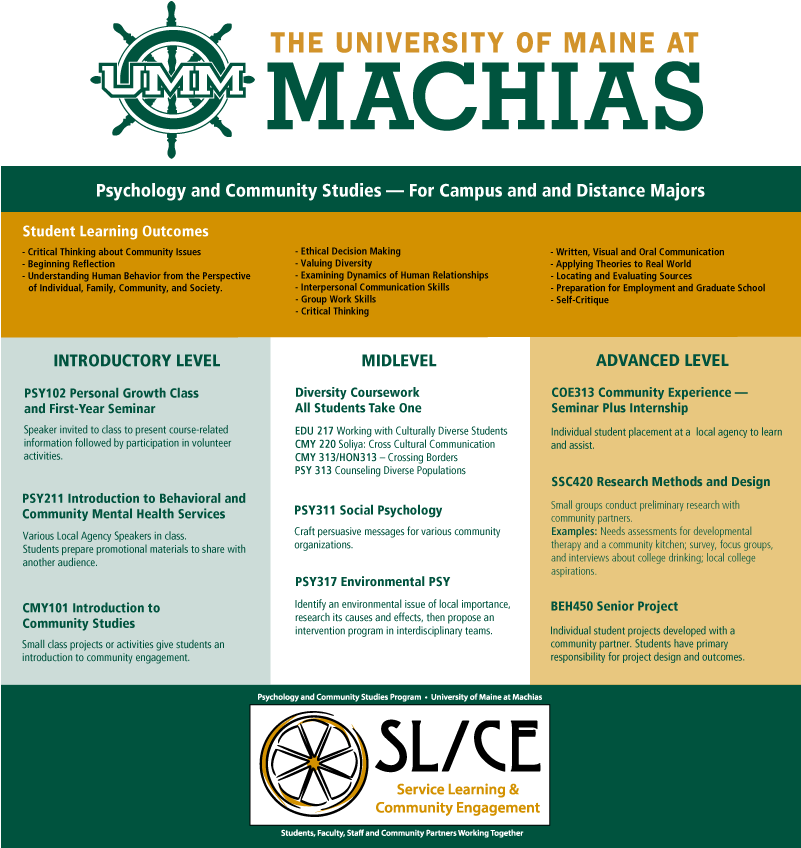 UMM

THE UNIVERSITY OF MAINE AT
MACHIAS

Psychology and Community Studies — For Campus and and Distance Majors

Student Learning Outcomes
- Critical Thinking about Community Issues
- Beginning Reflection
- Understanding Human Behavior from the Perspective of Individual, Family, Community, and Society.

- Ethical Decision Making
- Valuing Diversity
- Examining Dynamics of Human Relationships
- Interpersonal Communication Skills
- Group Work Skills
- Critical Thinking

- Written, Visual and Oral Communication
- Applying Theories to Real World
- Locating and Evaluating Sources
- Preparation for Employment and Graduate School
- Self-Critique

INTRODUCTORY LEVEL

PSY102 Personal Growth Class and First-Year Seminar

Speaker invited to class to present course-related information followed by participation in volunteer activities.

PSY211 Introduction to Behavioral and Community Mental Health Services

Various Local Agency Speakers in class. Students prepare promotional materials to share with another audience.

CMY101 Introduction to Community Studies

Small class projects or activities give students an introduction to community engagement.

MIDLEVEL

Diversity Coursework
All Students Take One

EDU 217 Working with Culturally Diverse Students
CMY 220 Soliya: Cross Cultural Communication
CMY 313/HON313 – Crossing Borders
PSY 313 Counseling Diverse Populations

PSY311 Social Psychology

Craft persuasive messages for various community organizations.

PSY317 Environmental PSY

Identify an environmental issue of local importance, research its causes and effects, then propose an intervention program in interdisciplinary teams.

ADVANCED LEVEL

COE313 Community Experience — Seminar Plus Internship

Individual student placement at a local agency to learn and assist.

SSC420 Research Methods and Design

Small groups conduct preliminary research with community partners.
Examples: Needs assessments for developmental therapy and a community kitchen; survey, focus groups, and interviews about college drinking; local college aspirations.

BEH450 Senior Project

Individual student projects developed with a community partner. Students have primary responsibility for project design and outcomes.

Psychology and Community Studies Program • University of Maine at Machias

SL/CE
Service Learning & Community Engagement

Students, Faculty, Staff and Community Partners Working Together